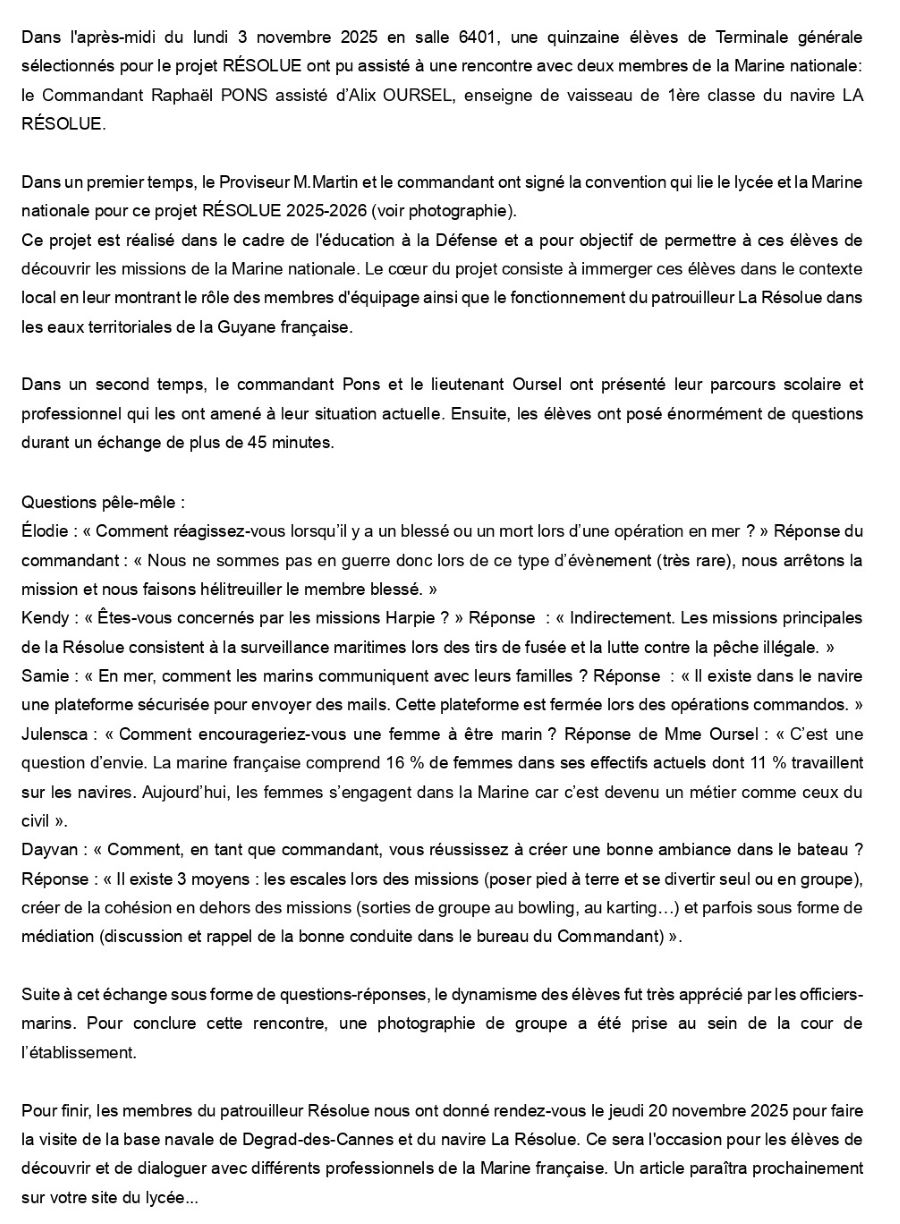 Dans l'après-midi du lundi 3 novembre 2025 en salle 6401, une quinzaine élèves de Terminale générale sélectionnés pour le projet RÉSOLUE ont pu assisté à une rencontre avec deux membres de la Marine nationale: le Commandant Raphaël PONS assisté d'Alix OURSEL, enseigne de vaisseau de 1ère classe du navire LA RÉSOLUE.

Dans un premier temps, le Proviseur M.Martin et le commandant ont signé la convention qui lie le lycée et la Marine nationale pour ce projet RÉSOLUE 2025-2026 (voir photographie).
Ce projet est réalisé dans le cadre de l'éducation à la Défense et a pour objectif de permettre à ces élèves de découvrir les missions de la Marine nationale. Le cœur du projet consiste à immerger ces élèves dans le contexte local en leur montrant le rôle des membres d'équipage ainsi que le fonctionnement du patrouilleur La Résolue dans les eaux territoriales de la Guyane française.

Dans un second temps, le commandant Pons et le lieutenant Oursel ont présenté leur parcours scolaire et professionnel qui les ont amené à leur situation actuelle. Ensuite, les élèves ont posé énormément de questions durant un échange de plus de 45 minutes.

Questions pêle-mêle :
Élodie : « Comment réagissez-vous lorsqu'il y a un blessé ou un mort lors d'une opération en mer ? » Réponse du commandant : « Nous ne sommes pas en guerre donc lors de ce type d'évènement (très rare), nous arrêtons la mission et nous faisons hélitreuiller le membre blessé. »
Kendy : « Êtes-vous concernés par les missions Harpie ? » Réponse : « Indirectement. Les missions principales de la Résolue consistent à la surveillance maritimes lors des tirs de fusée et la lutte contre la pêche illégale. »
Samie : « En mer, comment les marins communiquent avec leurs familles ? Réponse : « Il existe dans le navire une plateforme sécurisée pour envoyer des mails. Cette plateforme est fermée lors des opérations commandos. »
Julensca : « Comment encourageriez-vous une femme à être marin ? Réponse de Mme Oursel : « C'est une question d'envie. La marine française comprend 16 % de femmes dans ses effectifs actuels dont 11 % travaillent sur les navires. Aujourd'hui, les femmes s'engagent dans la Marine car c'est devenu un métier comme ceux du civil ».
Dayvan : « Comment, en tant que commandant, vous réussissez à créer une bonne ambiance dans le bateau ? Réponse : « Il existe 3 moyens : les escales lors des missions (poser pied à terre et se divertir seul ou en groupe), créer de la cohésion en dehors des missions (sorties de groupe au bowling, au karting…) et parfois sous forme de médiation (discussion et rappel de la bonne conduite dans le bureau du Commandant) ».

Suite à cet échange sous forme de questions-réponses, le dynamisme des élèves fut très apprécié par les officiers-marins. Pour conclure cette rencontre, une photographie de groupe a été prise au sein de la cour de l'établissement.

Pour finir, les membres du patrouilleur Résolue nous ont donné rendez-vous le jeudi 20 novembre 2025 pour faire la visite de la base navale de Degrad-des-Cannes et du navire La Résolue. Ce sera l'occasion pour les élèves de découvrir et de dialoguer avec différents professionnels de la Marine française. Un article paraîtra prochainement sur votre site du lycée...